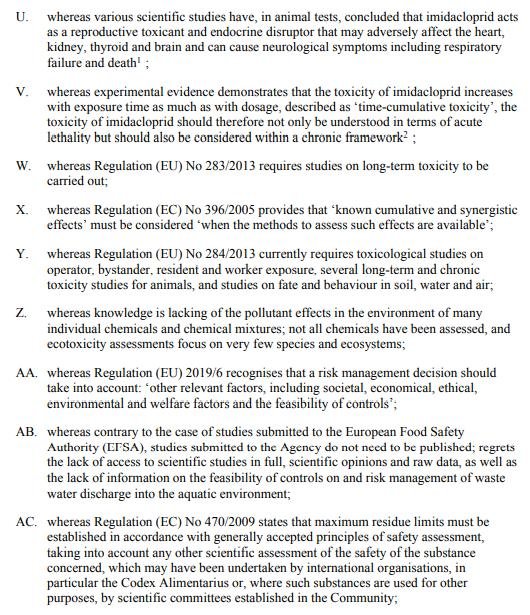 U. whereas various scientific studies have, in animal tests, concluded that imidacloprid acts as a reproductive toxicant and endocrine disruptor that may adversely affect the heart, kidney, thyroid and brain and can cause neurological symptoms including respiratory failure and death$^1$ ;

V. whereas experimental evidence demonstrates that the toxicity of imidacloprid increases with exposure time as much as with dosage, described as 'time-cumulative toxicity', the toxicity of imidacloprid should therefore not only be understood in terms of acute lethality but should also be considered within a chronic framework$^2$ ;

W. whereas Regulation (EU) No 283/2013 requires studies on long-term toxicity to be carried out;

X. whereas Regulation (EC) No 396/2005 provides that 'known cumulative and synergistic effects' must be considered 'when the methods to assess such effects are available';

Y. whereas Regulation (EU) No 284/2013 currently requires toxicological studies on operator, bystander, resident and worker exposure, several long-term and chronic toxicity studies for animals, and studies on fate and behaviour in soil, water and air;

Z. whereas knowledge is lacking of the pollutant effects in the environment of many individual chemicals and chemical mixtures; not all chemicals have been assessed, and ecotoxicity assessments focus on very few species and ecosystems;

AA. whereas Regulation (EU) 2019/6 recognises that a risk management decision should take into account: 'other relevant factors, including societal, economical, ethical, environmental and welfare factors and the feasibility of controls';

AB. whereas contrary to the case of studies submitted to the European Food Safety Authority (EFSA), studies submitted to the Agency do not need to be published; regrets the lack of access to scientific studies in full, scientific opinions and raw data, as well as the lack of information on the feasibility of controls on and risk management of waste water discharge into the aquatic environment;

AC. whereas Regulation (EC) No 470/2009 states that maximum residue limits must be established in accordance with generally accepted principles of safety assessment, taking into account any other scientific assessment of the safety of the substance concerned, which may have been undertaken by international organisations, in particular the Codex Alimentarius or, where such substances are used for other purposes, by scientific committees established in the Community;